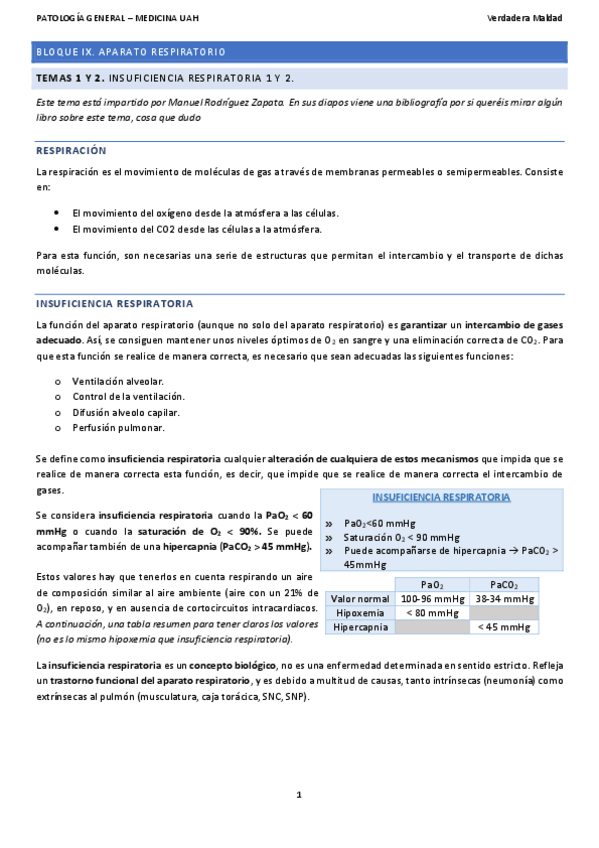 PATOLOGÍA GENERAL – MEDICINA UAH

Verdadera Maldad

BLOQUE IX. APARATO RESPIRATORIO

TEMAS 1 Y 2. INSUFICIENCIA RESPIRATORIA 1 Y 2.

Este tema está impartido por Manuel Rodríguez Zapata. En sus diapos viene una bibliografía por si queréis mirar algún libro sobre este tema, cosa que dudo

RESPIRACIÓN

La respiración es el movimiento de moléculas de gas a través de membranas permeables o semipermeables. Consiste en:

• El movimiento del oxígeno desde la atmósfera a las células.
• El movimiento del CO2 desde las células a la atmósfera.

Para esta función, son necesarias una serie de estructuras que permitan el intercambio y el transporte de dichas moléculas.

INSUFICIENCIA RESPIRATORIA

La función del aparato respiratorio (aunque no solo del aparato respiratorio) es garantizar un intercambio de gases adecuado. Así, se consiguen mantener unos niveles óptimos de $O_2$ en sangre y una eliminación correcta de $CO_2$. Para que esta función se realice de manera correcta, es necesario que sean adecuadas las siguientes funciones:

o Ventilación alveolar.
o Control de la ventilación.
o Difusión alveolo capilar.
o Perfusión pulmonar.

Se define como insuficiencia respiratoria cualquier alteración de cualquiera de estos mecanismos que impida que se realice de manera correcta esta función, es decir, que impide que se realice de manera correcta el intercambio de gases.

Se considera insuficiencia respiratoria cuando la $PaO_2$ < 60 mmHg o cuando la saturación de $O_2$ < 90%. Se puede acompañar también de una hipercapnia ($PaCO_2$ >45 mmHg).

Estos valores hay que tenerlos en cuenta respirando un aire de composición similar al aire ambiente (aire con un 21% de $O_2$), en reposo, y en ausencia de cortocircuitos intracardiacos. A continuación, una tabla resumen para tener claros los valores (no es lo mismo hipoxemia que insuficiencia respiratoria).

INSUFICIENCIA RESPIRATORIA

» $PaO_2$<60 mmHg
» Saturación $O_2$ < 90 mmHg
» Puede acompañarse de hipercapnia → $PaCO_2$ > 45mmHg

| | $PaO_2$ | $PaCO_2$ |
|---|---|---|
| Valor normal | 100-96 mmHg | 38-34 mmHg |
| Hipoxemia | < 80 mmHg | |
| Hipercapnia | | < 45 mmHg |

La insuficiencia respiratoria es un concepto biológico, no es una enfermedad determinada en sentido estricto. Refleja un trastorno funcional del aparato respiratorio, y es debido a multitud de causas, tanto intrínsecas (neumonía) como extrínsecas al pulmón (musculatura, caja torácica, SNC, SNP).

1